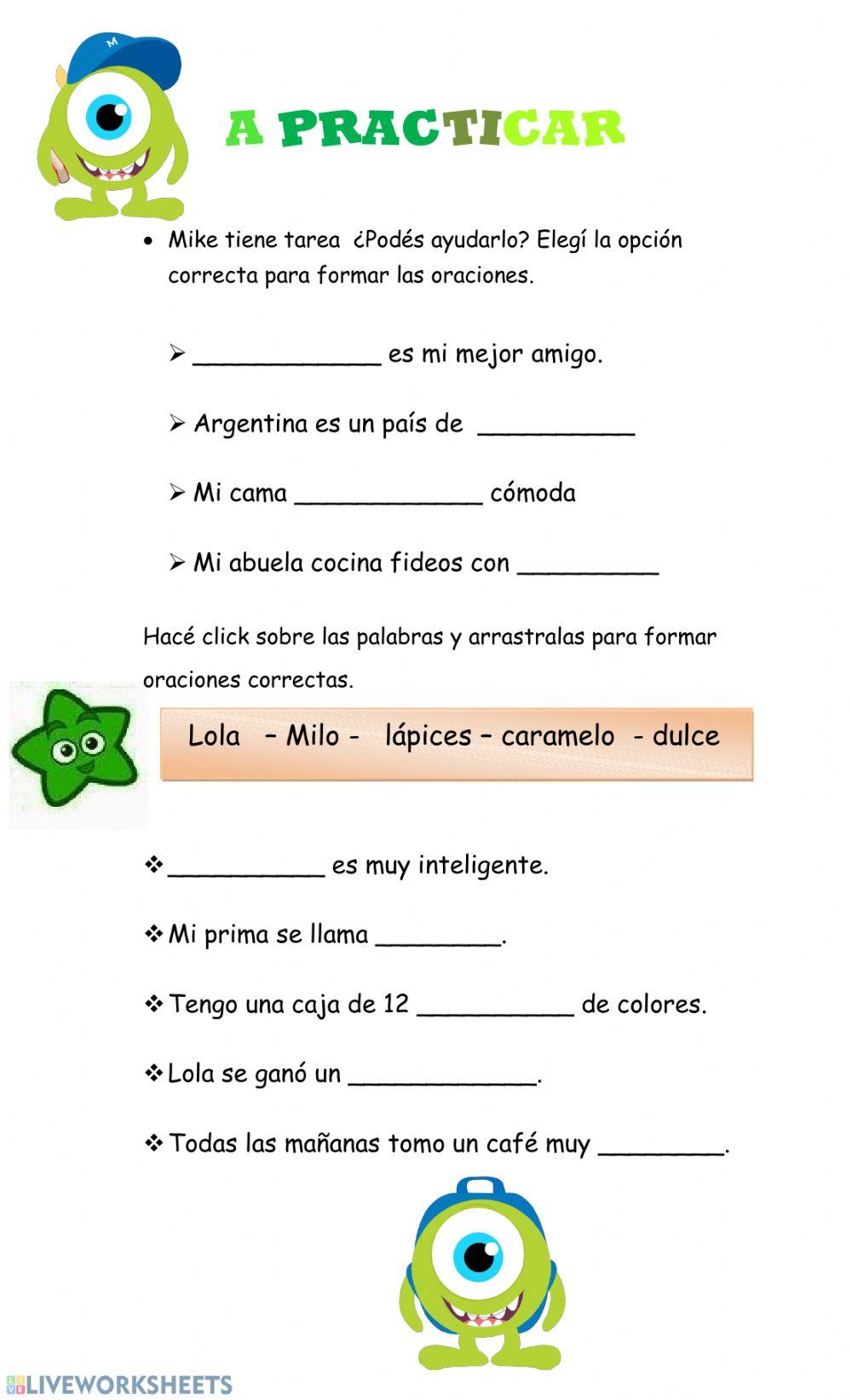 A PRACTICAR

• Mike tiene tarea ¿Podés ayudarlo? Elegí la opción correcta para formar las oraciones.

➢ ____________ es mi mejor amigo.

➢ Argentina es un país de __________

➢ Mi cama ____________ cómoda

➢ Mi abuela cocina fideos con _________

Hacé click sobre las palabras y arrastralas para formar oraciones correctas.

Lola – Milo - lápices – caramelo - dulce

❖ __________ es muy inteligente.

❖ Mi prima se llama ________.

❖ Tengo una caja de 12 __________ de colores.

❖ Lola se ganó un ____________.

❖ Todas las mañanas tomo un café muy ________.

LIVEWORKSHEETS